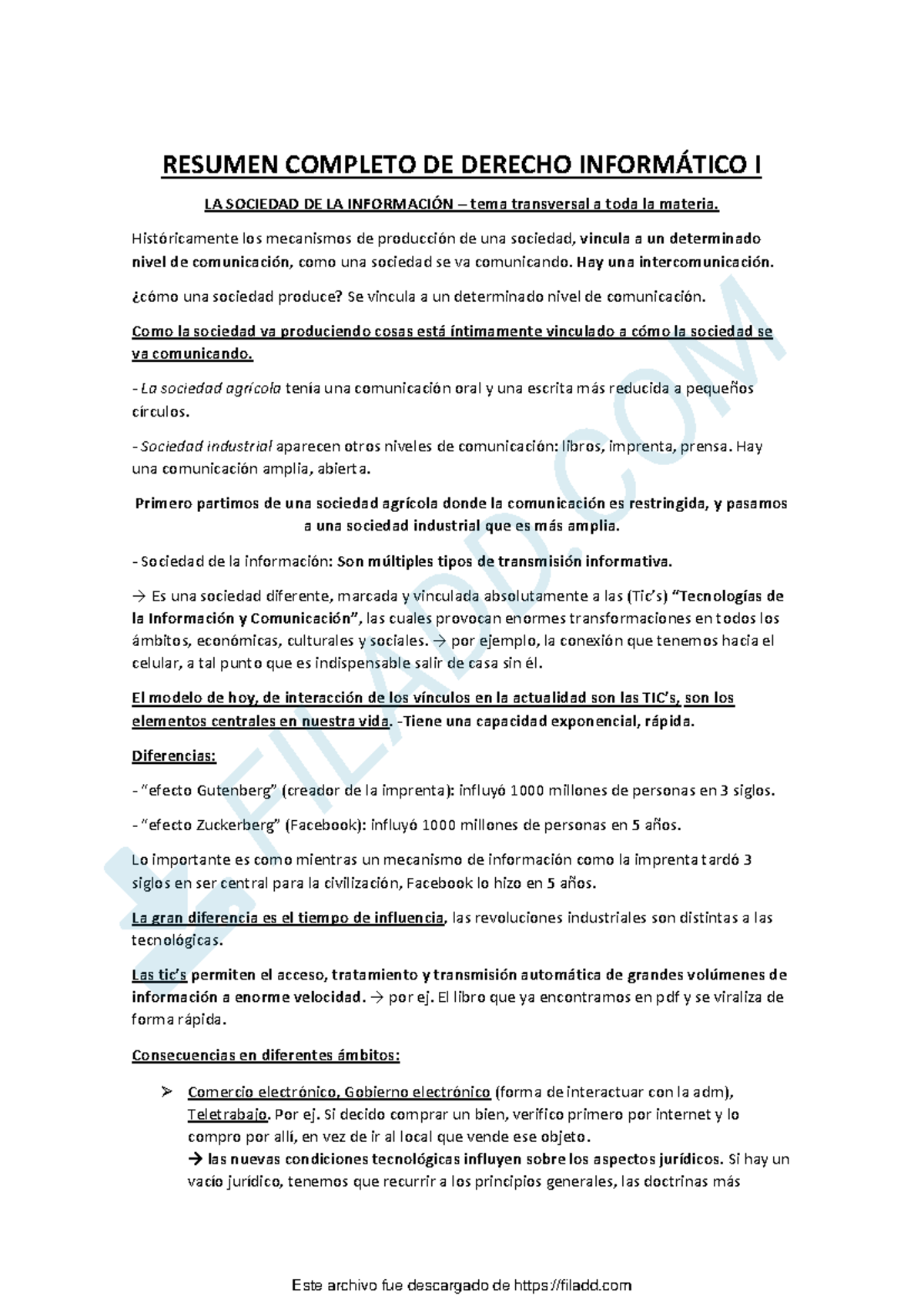 RESUMEN COMPLETO DE DERECHO INFORMÁTICO I

LA SOCIEDAD DE LA INFORMACIÓN – tema transversal a toda la materia.

Históricamente los mecanismos de producción de una sociedad, vincula a un determinado nivel de comunicación, como una sociedad se va comunicando. Hay una intercomunicación.

¿cómo una sociedad produce? Se vincula a un determinado nivel de comunicación.

Como la sociedad va produciendo cosas está íntimamente vinculado a cómo la sociedad se va comunicando.

- La sociedad agrícola tenía una comunicación oral y una escrita más reducida a pequeños círculos.

- Sociedad industrial aparecen otros niveles de comunicación: libros, imprenta, prensa. Hay una comunicación amplia, abierta.

Primero partimos de una sociedad agrícola donde la comunicación es restringida, y pasamos a una sociedad industrial que es más amplia.

- Sociedad de la información: Son múltiples tipos de transmisión informativa.

→ Es una sociedad diferente, marcada y vinculada absolutamente a las (Tic's) "Tecnologías de la Información y Comunicación", las cuales provocan enormes transformaciones en todos los ámbitos, económicas, culturales y sociales. → por ejemplo, la conexión que tenemos hacia el celular, a tal punto que es indispensable salir de casa sin él.

El modelo de hoy, de interacción de los vínculos en la actualidad son las TIC's, son los elementos centrales en nuestra vida. -Tiene una capacidad exponencial, rápida.

Diferencias:

- "efecto Gutenberg" (creador de la imprenta): influyó 1000 millones de personas en 3 siglos.

- "efecto Zuckerberg" (Facebook): influyó 1000 millones de personas en 5 años.

Lo importante es como mientras un mecanismo de información como la imprenta tardó 3 siglos en ser central para la civilización, Facebook lo hizo en 5 años.

La gran diferencia es el tiempo de influencia, las revoluciones industriales son distintas a las tecnológicas.

Las tic's permiten el acceso, tratamiento y transmisión automática de grandes volúmenes de información a enorme velocidad. → por ej. El libro que ya encontramos en pdf y se viraliza de forma rápida.

Consecuencias en diferentes ámbitos:

➢ Comercio electrónico, Gobierno electrónico (forma de interactuar con la adm), Teletrabajo. Por ej. Si decido comprar un bien, verifico primero por internet y lo compro por allí, en vez de ir al local que vende ese objeto.
→ las nuevas condiciones tecnológicas influyen sobre los aspectos jurídicos. Si hay un vacío jurídico, tenemos que recurrir a los principios generales, las doctrinas más

FILADD.COM

Este archivo fue descargado de https://filadd.com